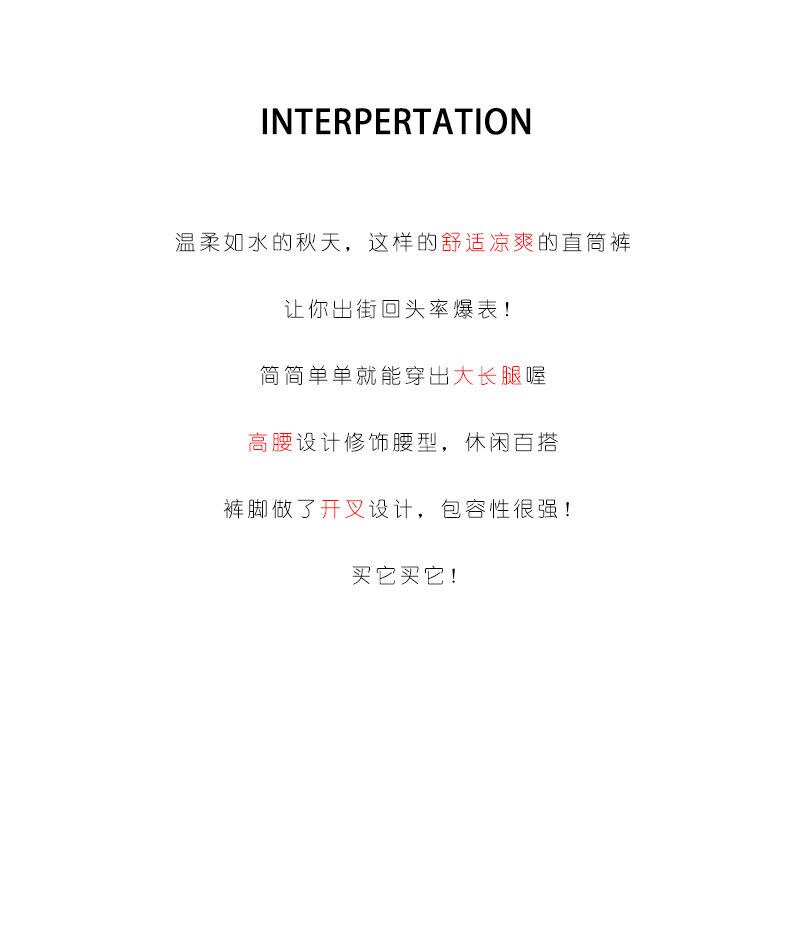 INTERPERTATION

温柔如水的秋天，这样的舒适凉爽的直筒裤

让你出街回头率爆表！

简简单单就能穿出大长腿喔

高腰设计修饰腰型，休闲百搭

裤脚做了开叉设计，包容性很强！

买它买它！